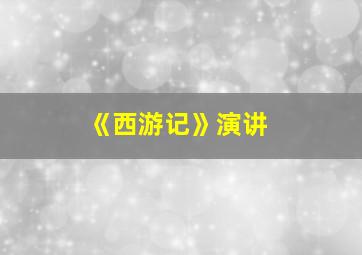 《西游记》演讲